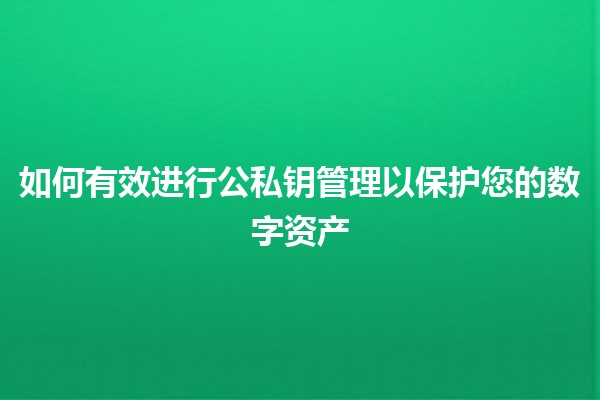 如何有效进行公私钥管理以保护您的数字资产